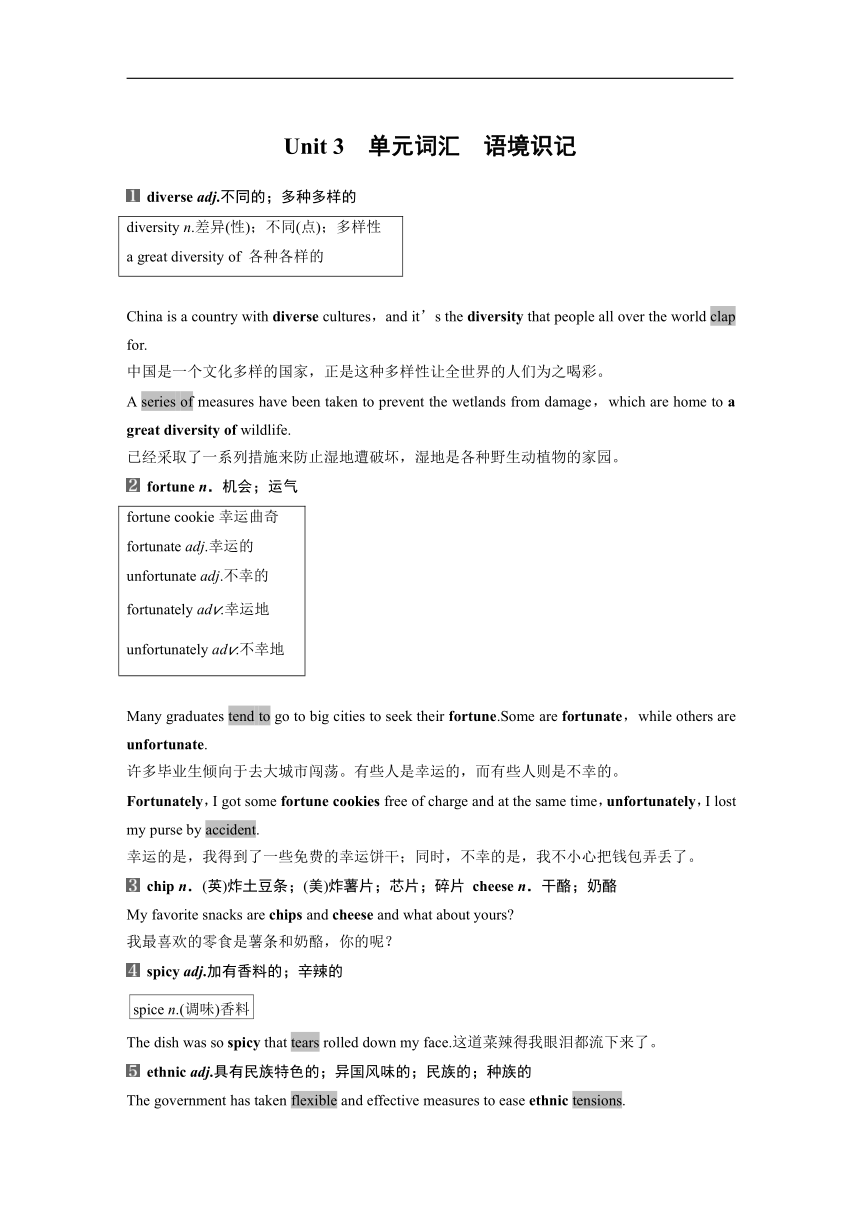 Unit 3　单元词汇　语境识记

1 diverse adj.不同的；多种多样的

diversity n.差异(性)；不同(点)；多样性
a great diversity of 各种各样的

China is a country with diverse cultures，and it’s the diversity that people all over the world clap for.
中国是一个文化多样的国家，正是这种多样性让全世界的人们为之喝彩。

A series of measures have been taken to prevent the wetlands from damage，which are home to a great diversity of wildlife.
已经采取了一系列措施来防止湿地遭破坏，湿地是各种野生动植物的家园。

2 fortune n．机会；运气

fortune cookie 幸运曲奇
fortunate adj.幸运的
unfortunate adj.不幸的
fortunately adv.幸运地
unfortunately adv.不幸地

Many graduates tend to go to big cities to seek their fortune.Some are fortunate，while others are unfortunate.
许多毕业生倾向于去大城市闯荡。有些人是幸运的，而有些人则是不幸的。

Fortunately，I got some fortune cookies free of charge and at the same time，unfortunately，I lost my purse by accident.
幸运的是，我得到了一些免费的幸运饼干；同时，不幸的是，我不小心把钱包弄丢了。

3 chip n．(英)炸土豆条；(美)炸薯片；芯片；碎片　cheese n．干酪；奶酪
My favorite snacks are chips and cheese and what about yours?
我最喜欢的零食是薯条和奶酪，你的呢？

4 spicy adj.加有香料的；辛辣的

spice n.(调味)香料

The dish was so spicy that tears rolled down my face.这道菜辣得我眼泪都流下来了。

5 ethnic adj.具有民族特色的；异国风味的；民族的；种族的
The government has taken flexible and effective measures to ease ethnic tensions.